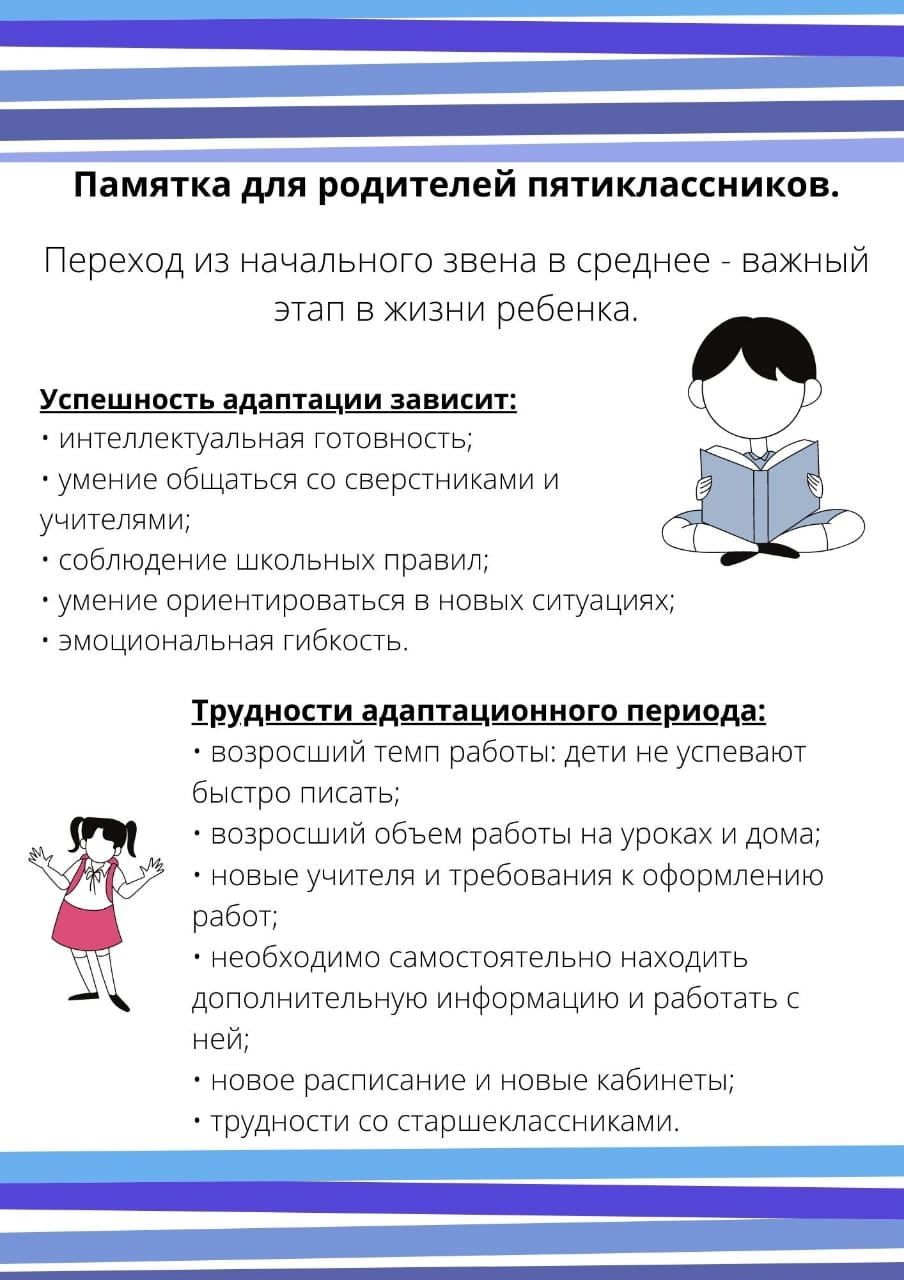 Памятка для родителей пятиклассников.

Переход из начального звена в среднее - важный этап в жизни ребенка.

Успешность адаптации зависит:
• интеллектуальная готовность;
• умение общаться со сверстниками и учителями;
• соблюдение школьных правил;
• умение ориентироваться в новых ситуациях;
• эмоциональная гибкость.

Трудности адаптационного периода:
• возросший темп работы: дети не успевают быстро писать;
• возросший объем работы на уроках и дома;
• новые учителя и требования к оформлению работ;
• необходимо самостоятельно находить дополнительную информацию и работать с ней;
• новое расписание и новые кабинеты;
• трудности со старшеклассниками.